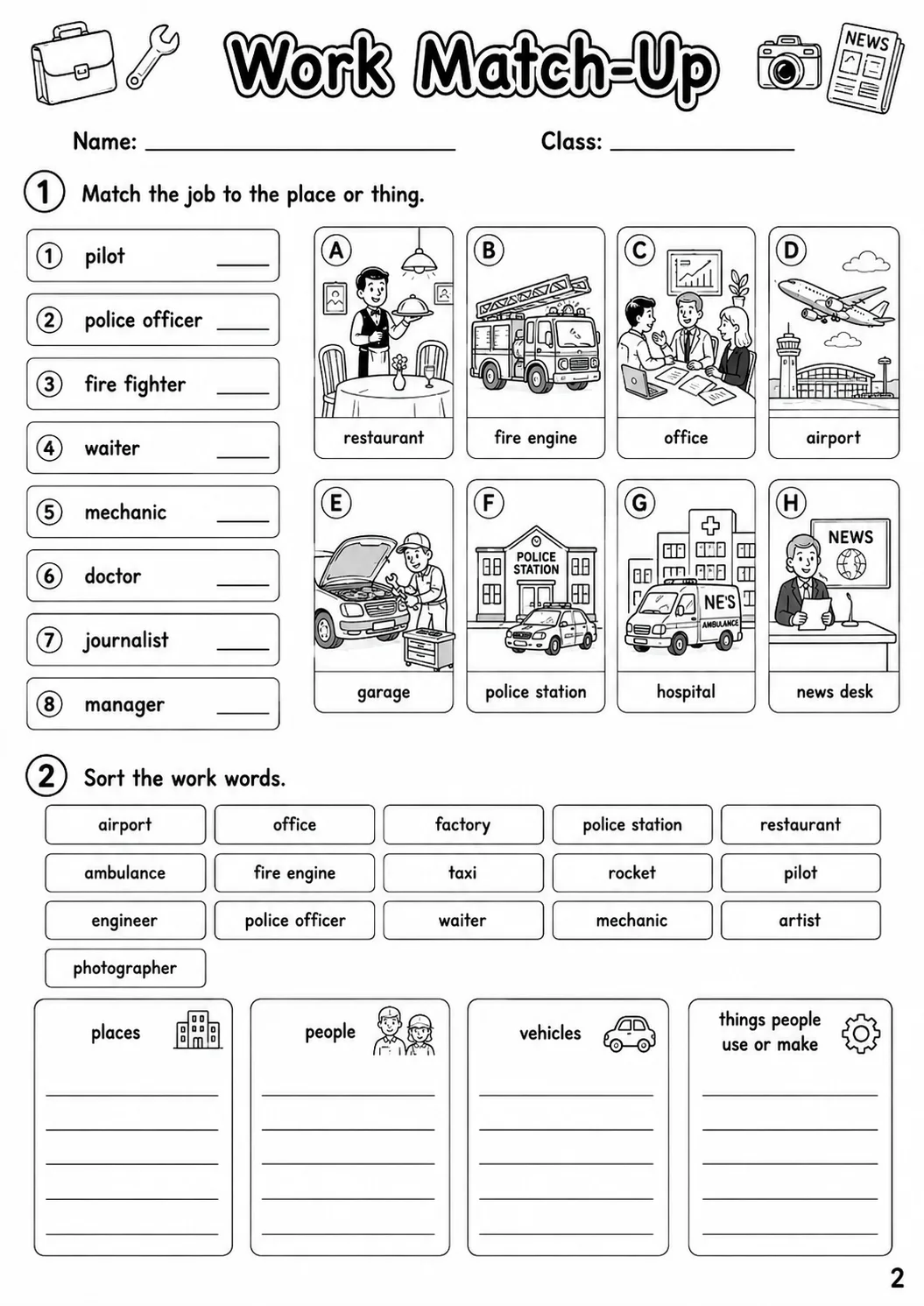 NEWS

Work Match-Up

Name: ____ Class: ____

1 Match the job to the place or thing.

1 pilot ____

2 police officer ____

3 fire fighter ____

4 waiter ____

5 mechanic ____

6 doctor ____

7 journalist ____

8 manager ____

A restaurant

B fire engine

C office

D airport

E garage

F POLICE STATION police station

G NE'S AMBULANCE hospital

H NEWS news desk

2 Sort the work words.

airport office factory police station restaurant

ambulance fire engine taxi rocket pilot

engineer police officer waiter mechanic artist

photographer

places
____
____
____
____
____

people
____
____
____
____
____

vehicles
____
____
____
____
____

things people use or make
____
____
____
____
____

2